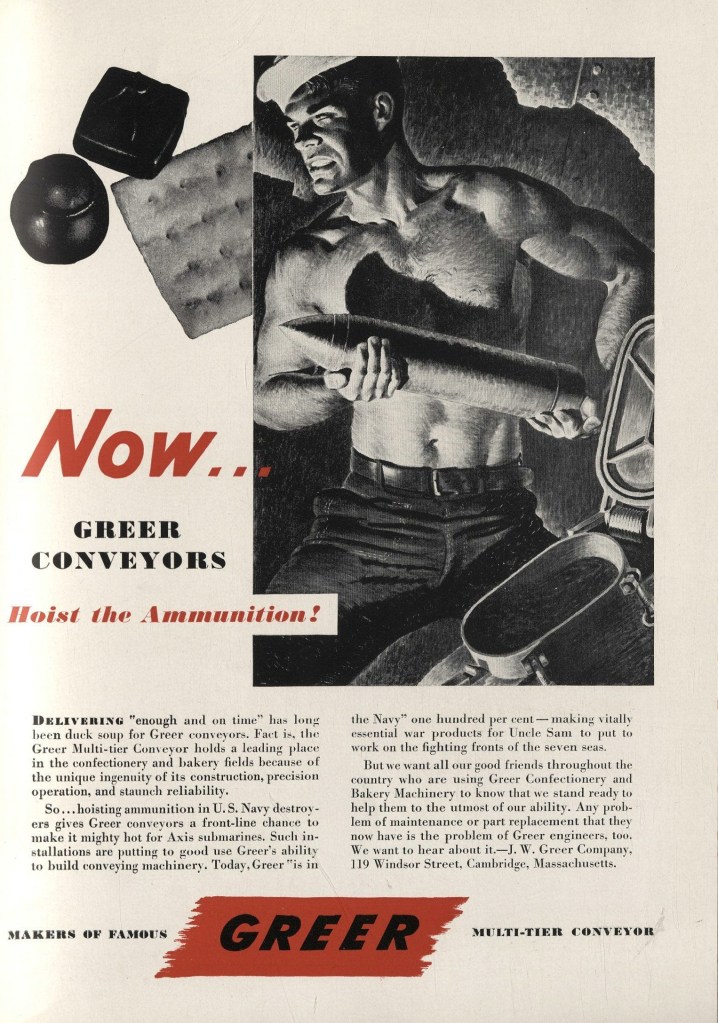 Now...

GREER CONVEYORS

Hoist the Ammunition!

DELIVERING "enough and on time" has long been duck soup for Greer conveyors. Fact is, the Greer Multi-tier Conveyor holds a leading place in the confectionery and bakery fields because of the unique ingenuity of its construction, precision operation, and staunch reliability.

So...hoisting ammunition in U.S. Navy destroyers gives Greer conveyors a front-line chance to make it mighty hot for Axis submarines. Such installations are putting to good use Greer's ability to build conveying machinery. Today, Greer "is in the Navy" one hundred per cent—making vitally essential war products for Uncle Sam to put to work on the fighting fronts of the seven seas.

But we want all our good friends throughout the country who are using Greer Confectionery and Bakery Machinery to know that we stand ready to help them to the utmost of our ability. Any problem of maintenance or part replacement that they now have is the problem of Greer engineers, too. We want to hear about it.—J. W. Greer Company, 119 Windsor Street, Cambridge, Massachusetts.

MAKERS OF FAMOUS GREER MULTI-TIER CONVEYOR